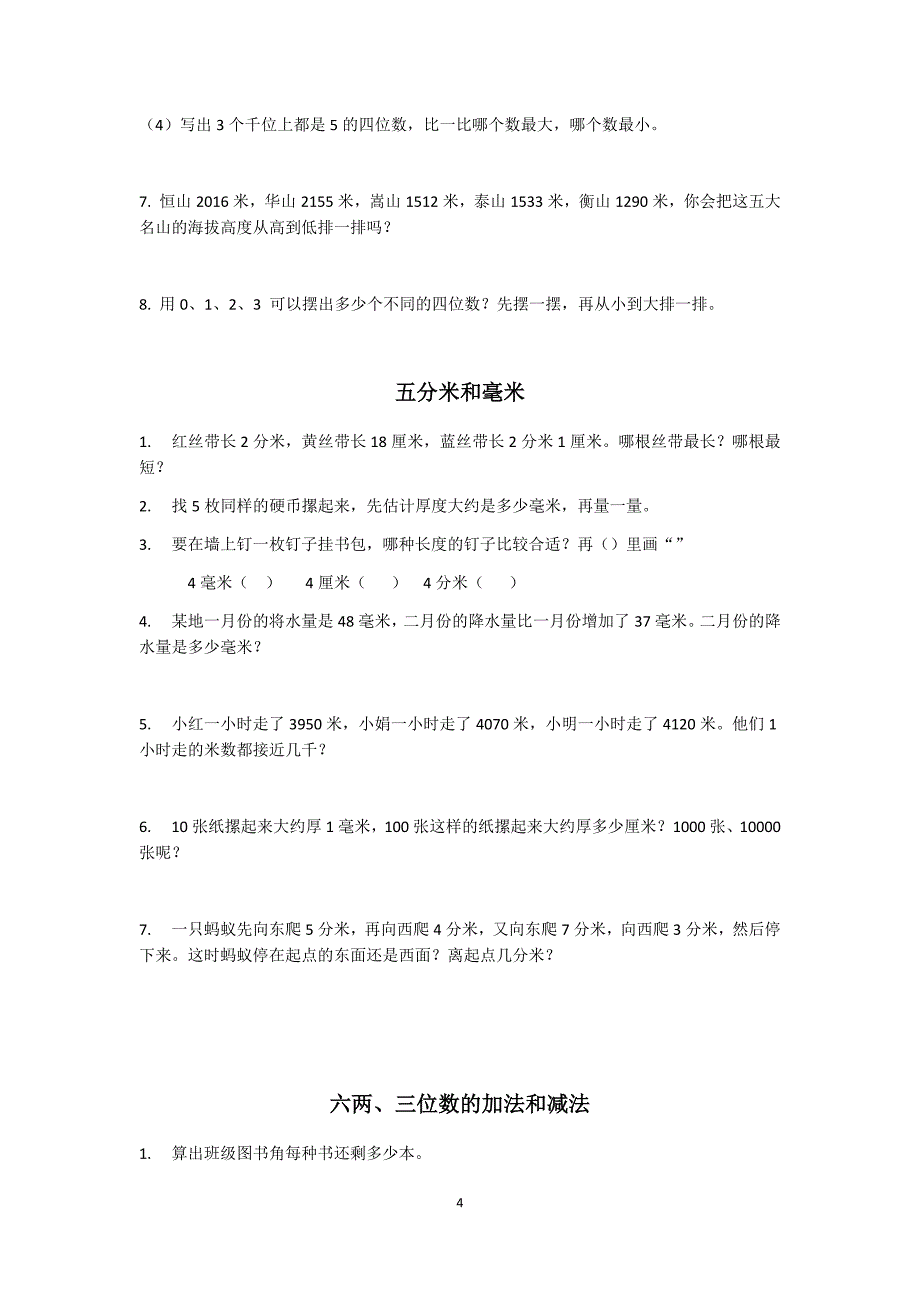 （4）写出 3 个千位上都是 5 的四位数，比一比哪个数最大，哪个数最小。

7. 恒山 2016 米，华山 2155 米，嵩山 1512 米，泰山 1533 米，衡山 1290 米，你会把这五大名山的海拔高度从高到低排一排吗？

8. 用 0、1、2、3 可以摆出多少个不同的四位数？先摆一摆，再从小到大排一排。

五分米和毫米

1. 红丝带长 2 分米，黄丝带长 18 厘米，蓝丝带长 2 分米 1 厘米。哪根丝带最长？哪根最短？

2. 找 5 枚同样的硬币摞起来，先估计厚度大约是多少毫米，再量一量。

3. 要在墙上钉一枚钉子挂书包，哪种长度的钉子比较合适？再（）里画“”

4 毫米（ ） 4 厘米（ ） 4 分米（ ）

4. 某地一月份的将水量是 48 毫米，二月份的降水量比一月份增加了 37 毫米。二月份的降水量是多少毫米？

5. 小红一小时走了 3950 米，小娟一小时走了 4070 米，小明一小时走了 4120 米。他们 1 小时走的米数都接近几千？

6. 10 张纸摞起来大约厚 1 毫米，100 张这样的纸摞起来大约厚多少厘米？1000 张、10000 张呢？

7. 一只蚂蚁先向东爬 5 分米，再向西爬 4 分米，又向东爬 7 分米，向西爬 3 分米，然后停下来。这时蚂蚁停在起点的东面还是西面？离起点几分米？

六两、三位数的加法和减法

1. 算出班级图书角每种书还剩多少本。

4